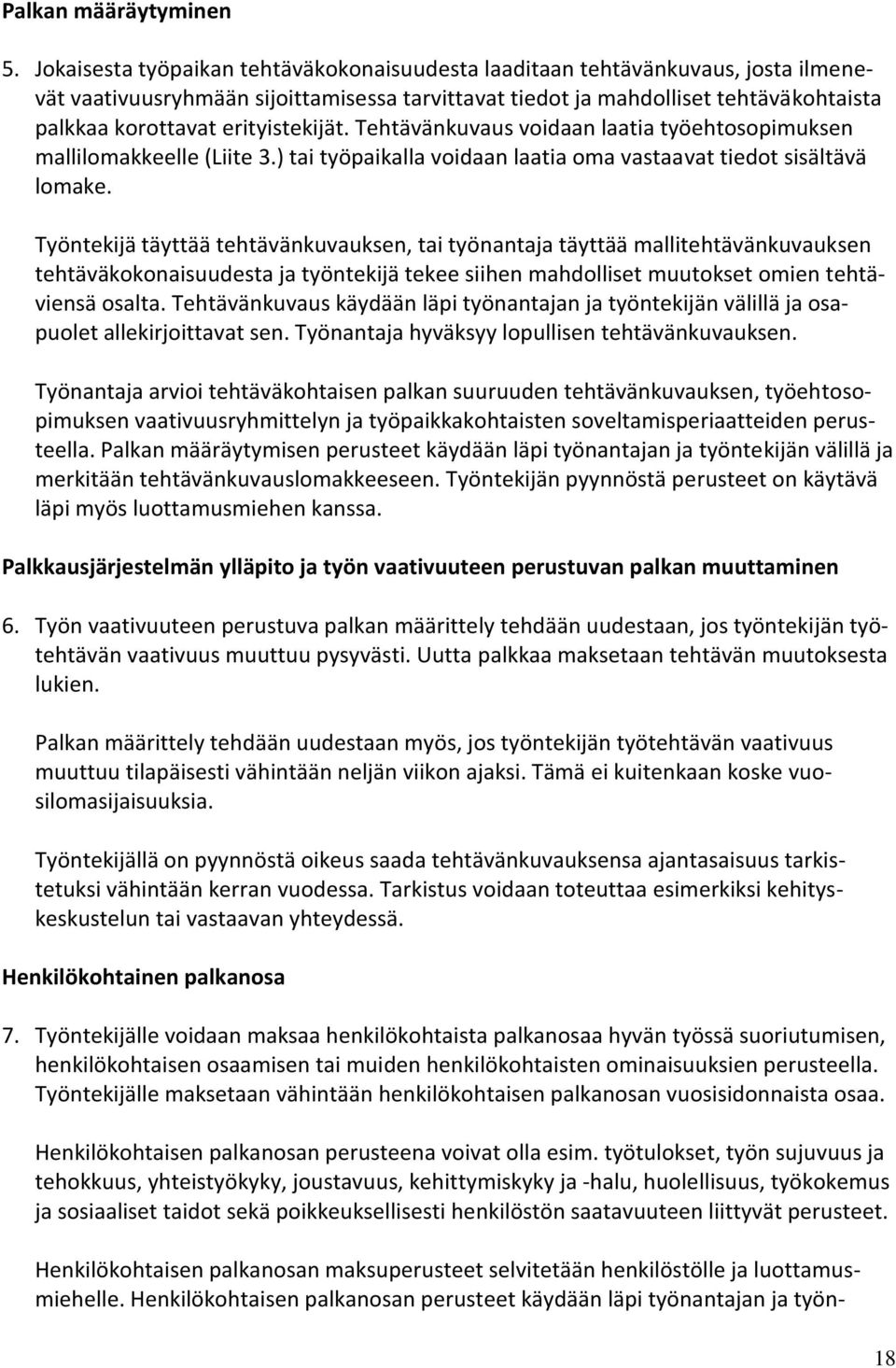 Palkan määräytyminen

5. Jokaisesta työpaikan tehtäväkokonaisuudesta laaditaan tehtävänkuvaus, josta ilmenevät vaativuusryhmään sijoittamisessa tarvittavat tiedot ja mahdolliset tehtäväkohtaista palkkaa korottavat erityistekijät. Tehtävänkuvaus voidaan laatia työehtosopimuksen mallilomakkeelle (Liite 3.) tai työpaikalla voidaan laatia oma vastaavat tiedot sisältävä lomake.

Työntekijä täyttää tehtävänkuvauksen, tai työnantaja täyttää mallitehtävänkuvauksen tehtäväkokonaisuudesta ja työntekijä tekee siihen mahdolliset muutokset omien tehtäviensä osalta. Tehtävänkuvaus käydään läpi työnantajan ja työntekijän välillä ja osapuolet allekirjoittavat sen. Työnantaja hyväksyy lopullisen tehtävänkuvauksen.

Työnantaja arvioi tehtäväkohtaisen palkan suuruuden tehtävänkuvauksen, työehtosopimuksen vaativuusryhmittelyn ja työpaikkakohtaisten soveltamisperiaatteiden perusteella. Palkan määräytymisen perusteet käydään läpi työnantajan ja työntekijän välillä ja merkitään tehtävänkuvauslomakkeeseen. Työntekijän pyynnöstä perusteet on käytävä läpi myös luottamusmiehen kanssa.

Palkkausjärjestelmän ylläpito ja työn vaativuuteen perustuvan palkan muuttaminen

6. Työn vaativuuteen perustuva palkan määrittely tehdään uudestaan, jos työntekijän työtehtävän vaativuus muuttuu pysyvästi. Uutta palkkaa maksetaan tehtävän muutoksesta lukien.

Palkan määrittely tehdään uudestaan myös, jos työntekijän työtehtävän vaativuus muuttuu tilapäisesti vähintään neljän viikon ajaksi. Tämä ei kuitenkaan koske vuosilomasijaisuuksia.

Työntekijällä on pyynnöstä oikeus saada tehtävänkuvauksensa ajantasaisuus tarkistetuksi vähintään kerran vuodessa. Tarkistus voidaan toteuttaa esimerkiksi kehityskeskustelun tai vastaavan yhteydessä.

Henkilökohtainen palkanosa

7. Työntekijälle voidaan maksaa henkilökohtaista palkanosaa hyvän työssä suoriutumisen, henkilökohtaisen osaamisen tai muiden henkilökohtaisten ominaisuuksien perusteella. Työntekijälle maksetaan vähintään henkilökohtaisen palkanosan vuosisidonnaista osaa.

Henkilökohtaisen palkanosan perusteena voivat olla esim. työtulokset, työn sujuvuus ja tehokkuus, yhteistyökyky, joustavuus, kehittymiskyky ja -halu, huolellisuus, työkokemus ja sosiaaliset taidot sekä poikkeuksellisesti henkilöstön saatavuuteen liittyvät perusteet.

Henkilökohtaisen palkanosan maksuperusteet selvitetään henkilöstölle ja luottamusmiehelle. Henkilökohtaisen palkanosan perusteet käydään läpi työnantajan ja työn-

18